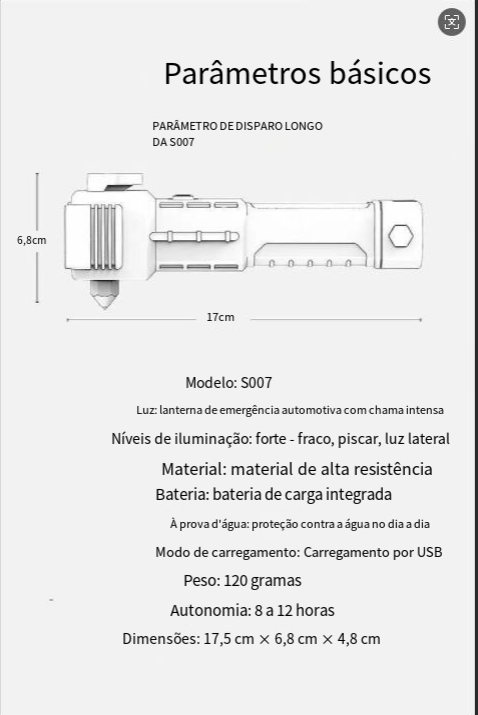 Parâmetros básicos

PARÂMETRO DE DISPARO LONGO DA S007

6,8cm

17cm

Modelo: S007

Luz: lanterna de emergência automotiva com chama intensa

Níveis de iluminação: forte - fraco, piscar, luz lateral

Material: material de alta resistência

Bateria: bateria de carga integrada

À prova d'água: proteção contra a água no dia a dia

Modo de carregamento: Carregamento por USB

Peso: 120 gramas

Autonomia: 8 a 12 horas

Dimensões: 17,5 cm × 6,8 cm × 4,8 cm